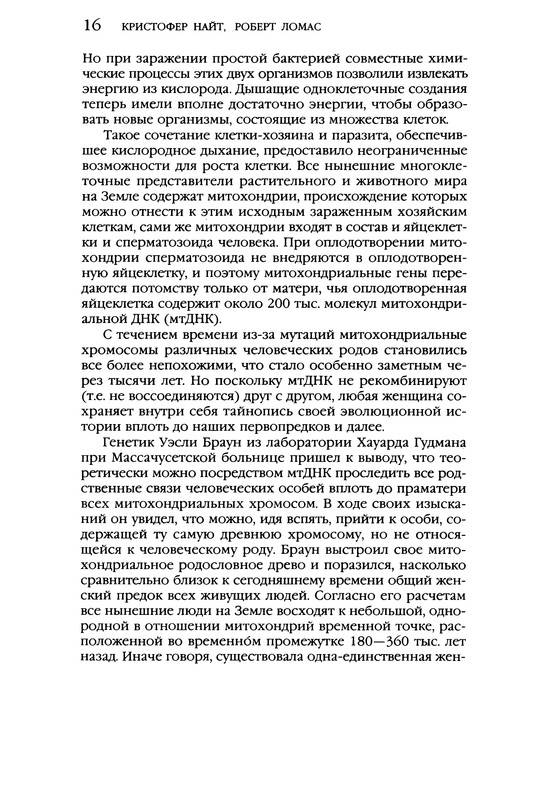 16 КРИСТОФЕР НАЙТ, РОБЕРТ ЛОМАС

Но при заражении простой бактерией совместные химические процессы этих двух организмов позволили извлекать энергию из кислорода. Дышащие одноклеточные создания теперь имели вполне достаточно энергии, чтобы образовать новые организмы, состоящие из множества клеток.

Такое сочетание клетки-хозяина и паразита, обеспечившее кислородное дыхание, предоставило неограниченные возможности для роста клетки. Все нынешние многоклеточные представители растительного и животного мира на Земле содержат митохондрии, происхождение которых можно отнести к этим исходным зараженным хозяйским клеткам, сами же митохондрии входят в состав и яйцеклетки и сперматозоида человека. При оплодотворении митохондрии сперматозоида не внедряются в оплодотворенную яйцеклетку, и поэтому митохондриальные гены передаются потомству только от матери, чья оплодотворенная яйцеклетка содержит около 200 тыс. молекул митохондриальной ДНК (мтДНК).

С течением времени из-за мутаций митохондриальные хромосомы различных человеческих родов становились все более непохожими, что стало особенно заметным через тысячи лет. Но поскольку мтДНК не рекомбинируют (т.е. не воссоединяются) друг с другом, любая женщина сохраняет внутри себя тайнопись своей эволюционной истории вплоть до наших первопредков и далее.

Генетик Уэсли Браун из лаборатории Хауарда Гудмана при Массачусетской больнице пришел к выводу, что теоретически можно посредством мтДНК проследить все родственные связи человеческих особей вплоть до праматери всех митохондриальных хромосом. В ходе своих изысканий он увидел, что можно, идя вспять, прийти к особи, содержащей ту самую древнюю хромосому, но не относящейся к человеческому роду. Браун выстроил свое митохондриальное родословное древо и поразился, насколько сравнительно близок к сегодняшнему времени общий женский предок всех живущих людей. Согласно его расчетам все нынешние люди на Земле восходят к небольшой, однородной в отношении митохондрий временной точке, расположенной во временно́м промежутке 180—360 тыс. лет назад. Иначе говоря, существовала одна-единственная жен-